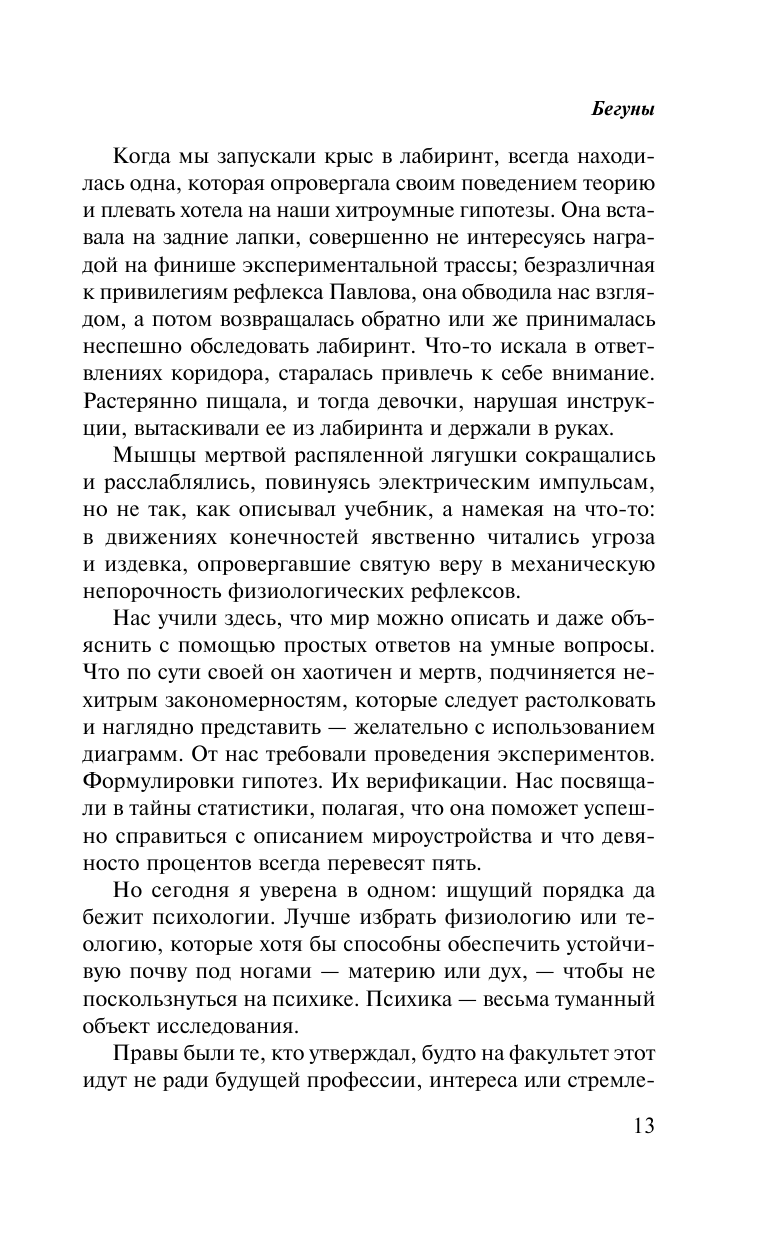 Бегуны

Когда мы запускали крыс в лабиринт, всегда находилась одна, которая опровергала своим поведением теорию и плевать хотела на наши хитроумные гипотезы. Она вставала на задние лапки, совершенно не интересуясь наградой на финише экспериментальной трассы; безразличная к привилегиям рефлекса Павлова, она обводила нас взглядом, а потом возвращалась обратно или же принималась неспешно обследовать лабиринт. Что-то искала в ответвлениях коридора, старалась привлечь к себе внимание. Растерянно пищала, и тогда девочки, нарушая инструкции, вытаскивали ее из лабиринта и держали в руках.

Мышцы мертвой распяленной лягушки сокращались и расслаблялись, повинуясь электрическим импульсам, но не так, как описывал учебник, а намекая на что-то: в движениях конечностей явственно читались угроза и издевка, опровергавшие святую веру в механическую непорочность физиологических рефлексов.

Нас учили здесь, что мир можно описать и даже объяснить с помощью простых ответов на умные вопросы. Что по сути своей он хаотичен и мертв, подчиняется нехитрым закономерностям, которые следует растолковать и наглядно представить — желательно с использованием диаграмм. От нас требовали проведения экспериментов. Формулировки гипотез. Их верификации. Нас посвящали в тайны статистики, полагая, что она поможет успешно справиться с описанием мироустройства и что девяносто процентов всегда перевесят пять.

Но сегодня я уверена в одном: ищущий порядка да бежит психологии. Лучше избрать физиологию или теологию, которые хотя бы способны обеспечить устойчивую почву под ногами — материю или дух, — чтобы не поскользнуться на психике. Психика — весьма туманный объект исследования.

Правы были те, кто утверждал, будто на факультет этот идут не ради будущей профессии, интереса или стремле-

13